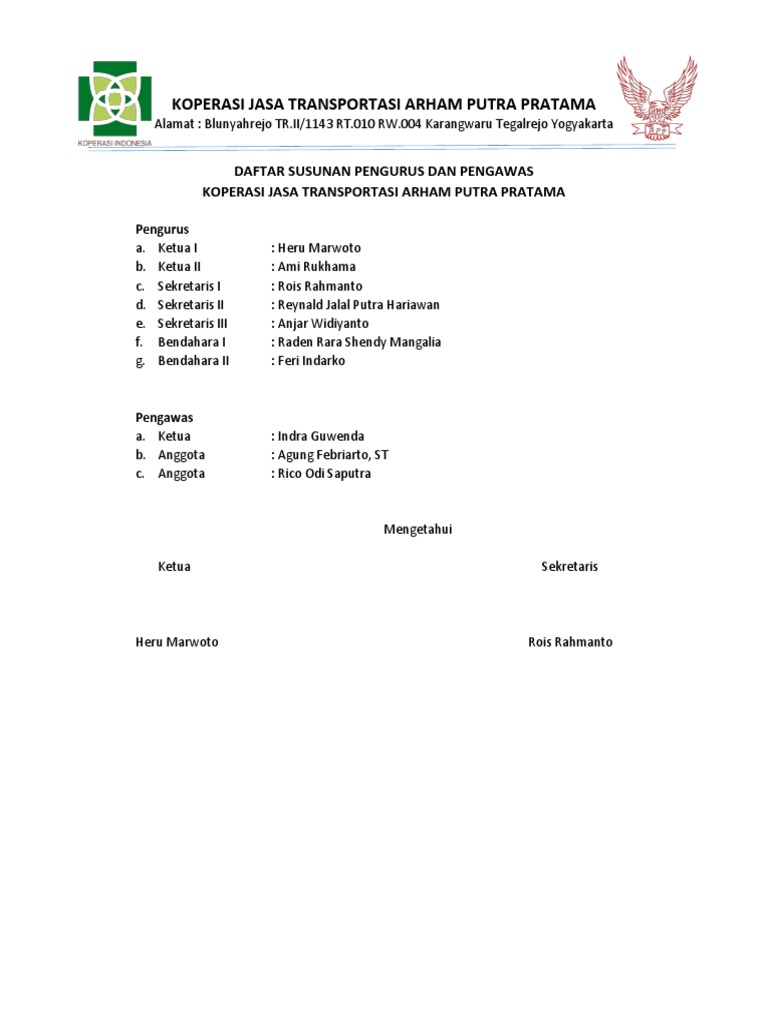 KOPERASI INDONESIA

KOPERASI JASA TRANSPORTASI ARHAM PUTRA PRATAMA
Alamat : Blunyahrejo TR.II/1143 RT.010 RW.004 Karangwaru Tegalrejo Yogyakarta

DAFTAR SUSUNAN PENGURUS DAN PENGAWAS
KOPERASI JASA TRANSPORTASI ARHAM PUTRA PRATAMA

Pengurus
a. Ketua I : Heru Marwoto
b. Ketua II : Ami Rukhama
c. Sekretaris I : Rois Rahmanto
d. Sekretaris II : Reynald Jalal Putra Hariawan
e. Sekretaris III : Anjar Widiyanto
f. Bendahara I : Raden Rara Shendy Mangalia
g. Bendahara II : Feri Indarko

Pengawas
a. Ketua : Indra Guwenda
b. Anggota : Agung Febriarto, ST
c. Anggota : Rico Odi Saputra

Mengetahui

Ketua

Sekretaris

Heru Marwoto

Rois Rahmanto